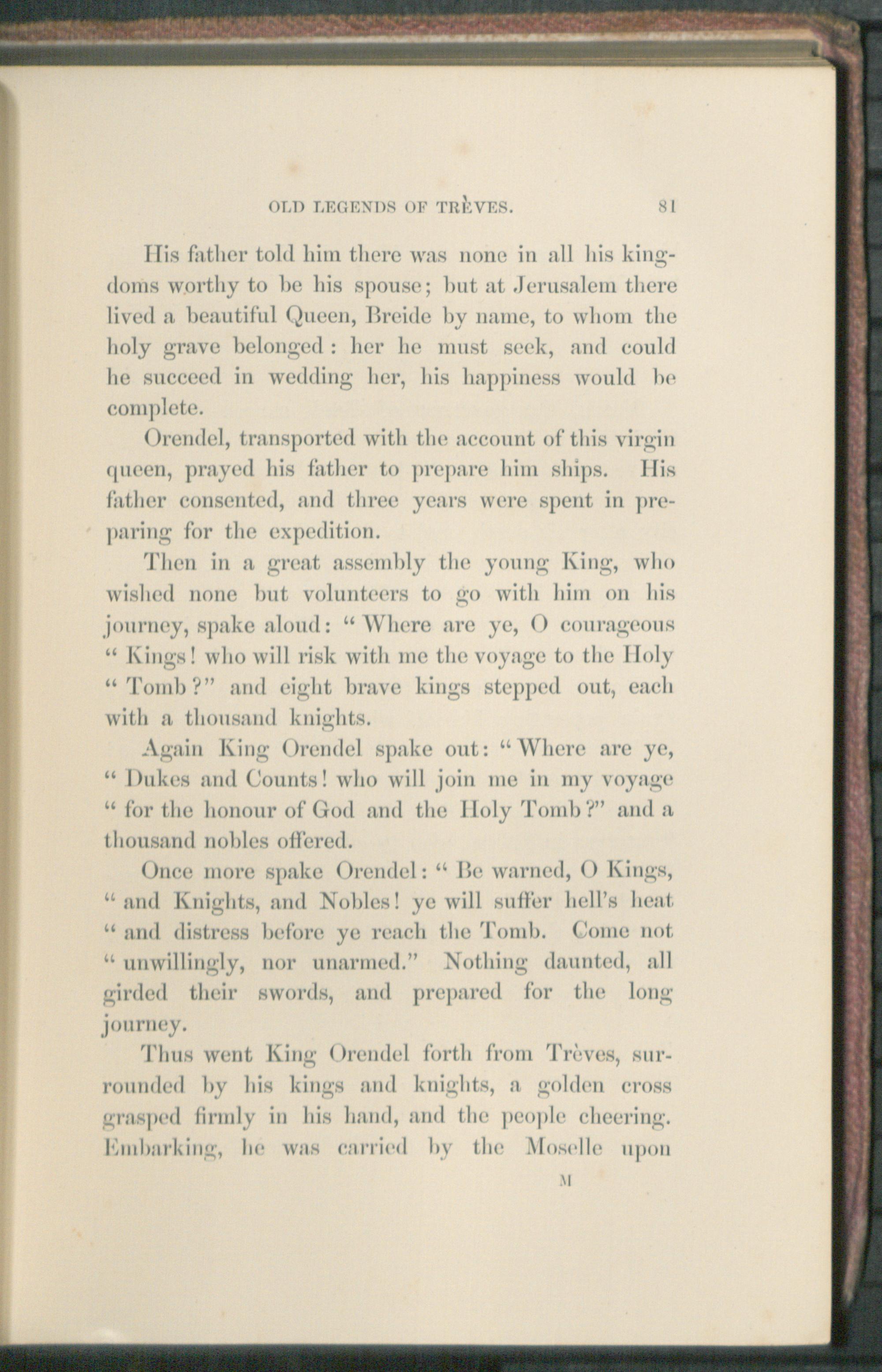 OLD LEGENDS OF TRÈVES. 81

His father told him there was none in all his kingdoms worthy to be his spouse; but at Jerusalem there lived a beautiful Queen, Breide by name, to whom the holy grave belonged: her he must seek, and could he succeed in wedding her, his happiness would be complete.

Orendel, transported with the account of this virgin queen, prayed his father to prepare him ships. His father consented, and three years were spent in preparing for the expedition.

Then in a great assembly the young King, who wished none but volunteers to go with him on his journey, spake aloud: "Where are ye, O courageous "Kings! who will risk with me the voyage to the Holy "Tomb?" and eight brave kings stepped out, each with a thousand knights.

Again King Orendel spake out: "Where are ye, "Dukes and Counts! who will join me in my voyage "for the honour of God and the Holy Tomb?" and a thousand nobles offered.

Once more spake Orendel: "Be warned, O Kings, "and Knights, and Nobles! ye will suffer hell's heat "and distress before ye reach the Tomb. Come not "unwillingly, nor unarmed." Nothing daunted, all girded their swords, and prepared for the long journey.

Thus went King Orendel forth from Trèves, surrounded by his kings and knights, a golden cross grasped firmly in his hand, and the people cheering. Embarking, he was carried by the Moselle upon

M